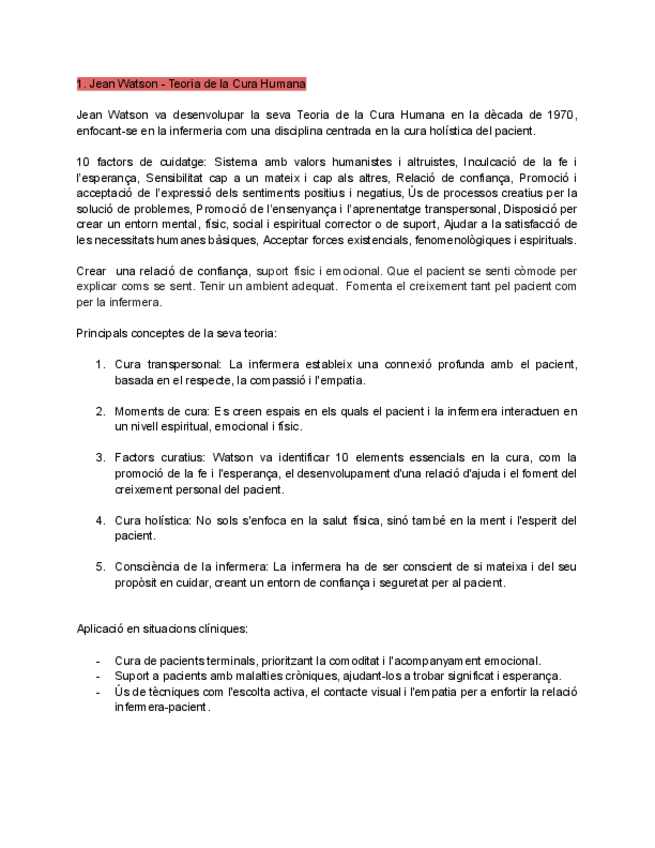 1. Jean Watson - Teoría de la Cura Humana

Jean Watson va desenvolupar la seva Teoria de la Cura Humana en la dècada de 1970, enfocant-se en la infermeria com una disciplina centrada en la cura holística del pacient.

10 factors de cuidatge: Sistema amb valors humanistes i altruistes, Inculcació de la fe i l'esperança, Sensibilitat cap a un mateix i cap als altres, Relació de confiança, Promoció i acceptació de l'expressió dels sentiments positius i negatius, Ús de processos creatius per la solució de problemes, Promoció de l'ensenyança i l'aprenentatge transpersonal, Disposició per crear un entorn mental, físic, social i espiritual corrector o de suport, Ajudar a la satisfacció de les necessitats humanes bàsiques, Acceptar forces existencials, fenomenològiques i espirituals.

Crear una relació de confiança, suport físic i emocional. Que el pacient se senti còmode per explicar coms se sent. Tenir un ambient adequat. Fomenta el creixement tant pel pacient com per la infermera.

Principals conceptes de la seva teoria:

1. Cura transpersonal: La infermera estableix una connexió profunda amb el pacient, basada en el respecte, la compassió i l'empatia.

2. Moments de cura: Es creen espais en els quals el pacient i la infermera interactuen en un nivell espiritual, emocional i físic.

3. Factors curatius: Watson va identificar 10 elements essencials en la cura, com la promoció de la fe i l'esperança, el desenvolupament d'una relació d'ajuda i el foment del creixement personal del pacient.

4. Cura holística: No sols s'enfoca en la salut física, sinó també en la ment i l'esperit del pacient.

5. Consciència de la infermera: La infermera ha de ser conscient de si mateixa i del seu propòsit en cuidar, creant un entorn de confiança i seguretat per al pacient.

Aplicació en situacions clíniques:

- Cura de pacients terminals, prioritzant la comoditat i l'acompanyament emocional.
- Suport a pacients amb malalties cròniques, ajudant-los a trobar significat i esperança.
- Ús de tècniques com l'escolta activa, el contacte visual i l'empatia per a enfortir la relació infermera-pacient.